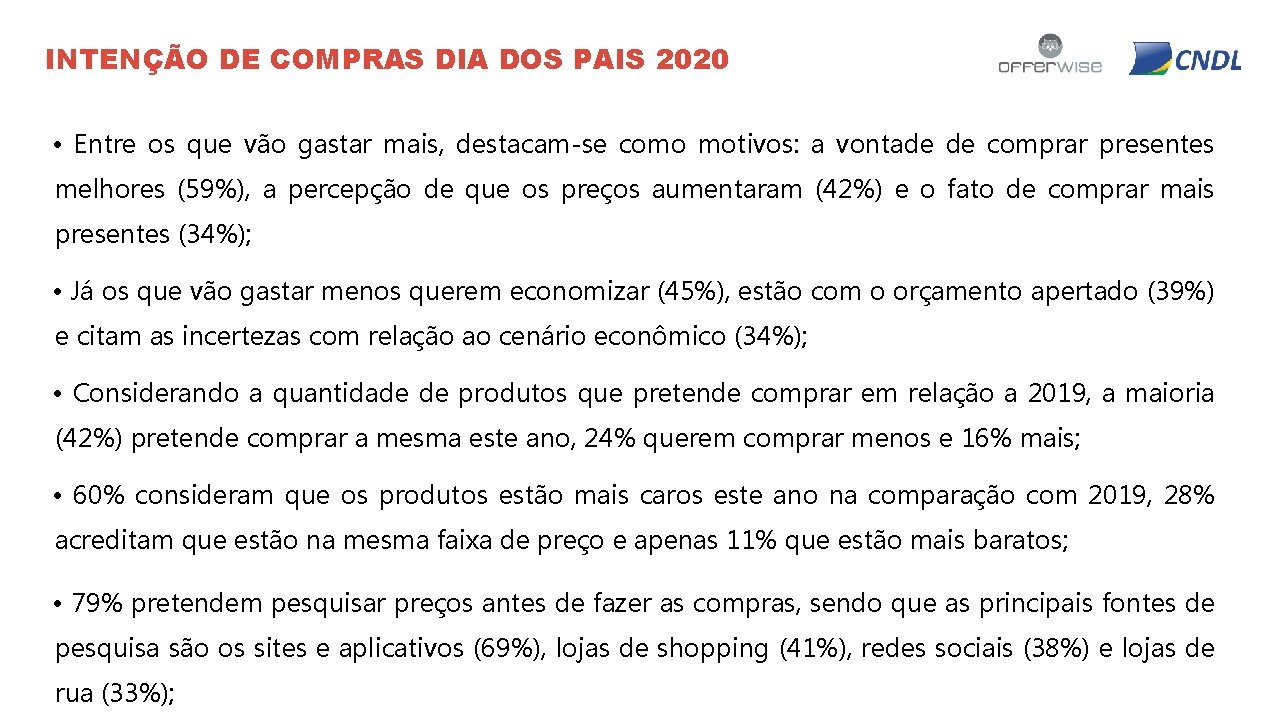 INTENÇÃO DE COMPRAS DIA DOS PAIS 2020

offerwise

CNDL

• Entre os que vão gastar mais, destacam-se como motivos: a vontade de comprar presentes melhores (59%), a percepção de que os preços aumentaram (42%) e o fato de comprar mais presentes (34%);

• Já os que vão gastar menos querem economizar (45%), estão com o orçamento apertado (39%) e citam as incertezas com relação ao cenário econômico (34%);

• Considerando a quantidade de produtos que pretende comprar em relação a 2019, a maioria (42%) pretende comprar a mesma este ano, 24% querem comprar menos e 16% mais;

• 60% consideram que os produtos estão mais caros este ano na comparação com 2019, 28% acreditam que estão na mesma faixa de preço e apenas 11% que estão mais baratos;

• 79% pretendem pesquisar preços antes de fazer as compras, sendo que as principais fontes de pesquisa são os sites e aplicativos (69%), lojas de shopping (41%), redes sociais (38%) e lojas de rua (33%);